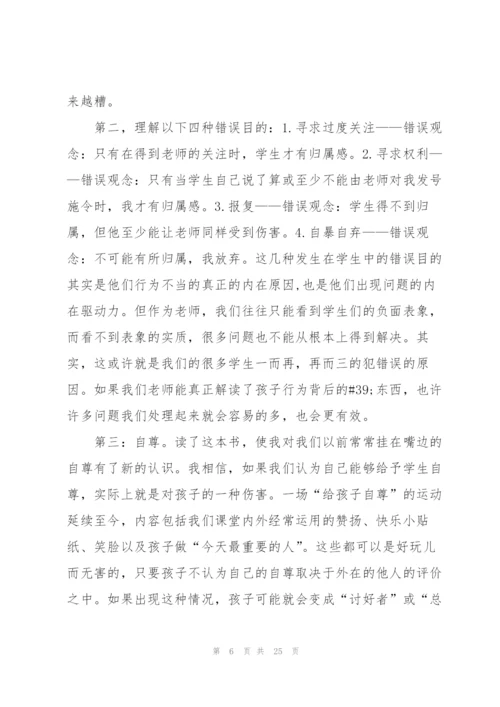 来越糟。

第二，理解以下四种错误目的：1.寻求过度关注——错误观念：只有在得到老师的关注时，学生才有归属感。2.寻求权利——错误观念：只有当学生自己说了算或至少不能由老师对我发号施令时，我才有归属感。3.报复——错误观念：学生得不到归属，但他至少能让老师同样受到伤害。4.自暴自弃——错误观念：不可能有所归属，我放弃。这几种发生在学生中的错误目的其实是他们行为不当的真正的内在原因，也是他们出现问题的内在驱动力。但作为老师，我们往往只能看到学生们的负面表象，而看不到表象的实质，很多问题也不能从根本上得到解决。其实，这或许就是我们的很多学生一而再，再而三的犯错误的原因。如果我们老师能真正解读了孩子行为背后的#39;东西，也许许多问题我们处理起来就会容易的多，也会更有效。

第三：自尊。读了这本书，使我对我们以前常常挂在嘴边的自尊有了新的认识。我相信，如果我们认为自己能够给予学生自尊，实际上就是对孩子的一种伤害。一场“给孩子自尊”的运动延续至今，内容包括我们课堂内外经常运用的赞扬、快乐小贴纸、笑脸以及孩子做“今天最重要的人”。这些都可以是好玩儿而无害的，只要孩子不认为自己的自尊取决于外在的他人的评价之中。如果出现这种情况，孩子可能就会变成“讨好者”或“总

第 6 页 共 25 页